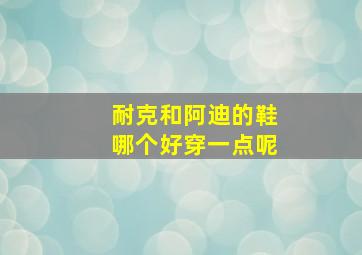 耐克和阿迪的鞋
哪个好穿一点呢